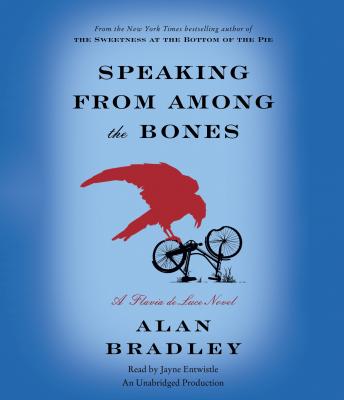 From the New York Times bestselling author of
THE SWEETNESS AT THE BOTTOM OF THE PIE

SPEAKING FROM AMONG the BONES

A Flavia de Luce Novel

ALAN BRADLEY

Read by Jayne Entwistle
An Unabridged Production